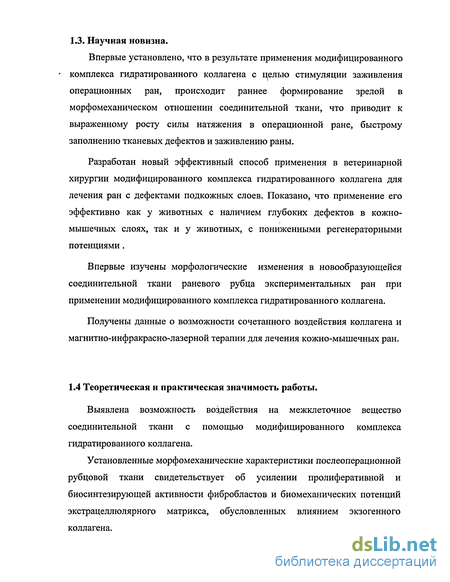 1.3. Научная новизна.

Впервые установлено, что в результате применения модифицированного комплекса гидратированного коллагена с целью стимуляции заживления операционных ран, происходит раннее формирование зрелой в морфомеханическом отношении соединительной ткани, что приводит к выраженному росту силы натяжения в операционной ране, быстрому заполнению тканевых дефектов и заживлению раны.

Разработан новый эффективный способ применения в ветеринарной хирургии модифицированного комплекса гидратированного коллагена для лечения ран с дефектами подкожных слоев. Показано, что применение его эффективно как у животных с наличием глубоких дефектов в кожно-мышечных слоях, так и у животных, с пониженными регенераторными потенциями .

Впервые изучены морфологические изменения в новообразующейся соединительной ткани раневого рубца экспериментальных ран при применении модифицированного комплекса гидратированного коллагена.

Получены данные о возможности сочетанного воздействия коллагена и магнитно-инфракрасно-лазерной терапии для лечения кожно-мышечных ран.

1.4 Теоретическая и практическая значимость работы.

Выявлена возможность воздействия на межклеточное вещество соединительной ткани с помощью модифицированного комплекса гидратированного коллагена.

Установленные морфомеханические характеристики послеоперационной рубцовой ткани свидетельствует об усилении пролиферативной и биосинтезирующей активности фибробластов и биомеханических потенций экстрацеллюлярного матрикса, обусловленных влиянием экзогенного коллагена.

dsLib.net
библиотека диссертаций